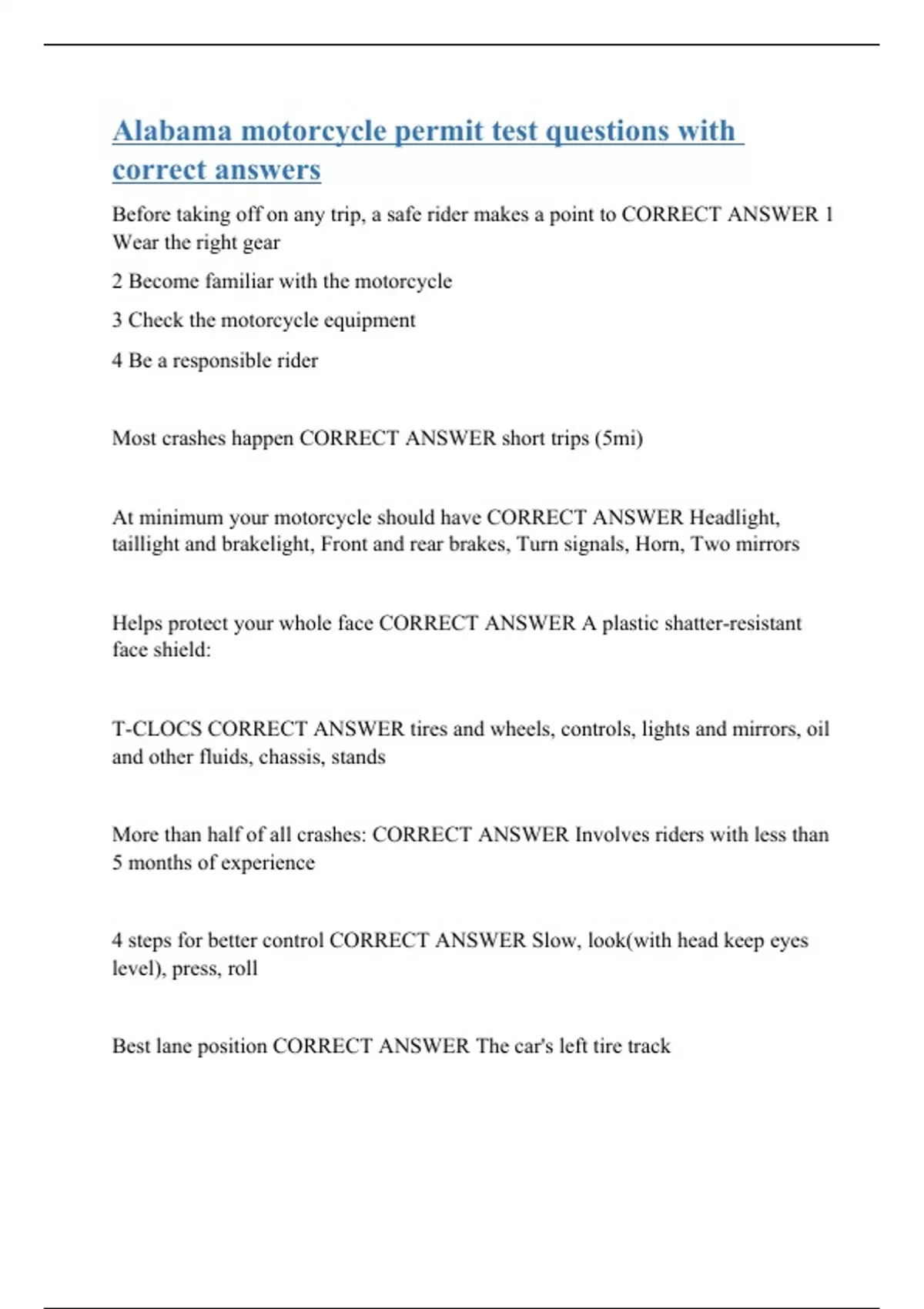 Alabama motorcycle permit test questions with correct answers

Before taking off on any trip, a safe rider makes a point to CORRECT ANSWER 1 Wear the right gear

2 Become familiar with the motorcycle

3 Check the motorcycle equipment

4 Be a responsible rider

Most crashes happen CORRECT ANSWER short trips (5mi)

At minimum your motorcycle should have CORRECT ANSWER Headlight, taillight and brakelight, Front and rear brakes, Turn signals, Horn, Two mirrors

Helps protect your whole face CORRECT ANSWER A plastic shatter-resistant face shield:

T-CLOCS CORRECT ANSWER tires and wheels, controls, lights and mirrors, oil and other fluids, chassis, stands

More than half of all crashes: CORRECT ANSWER Involves riders with less than 5 months of experience

4 steps for better control CORRECT ANSWER Slow, look(with head keep eyes level), press, roll

Best lane position CORRECT ANSWER The car's left tire track